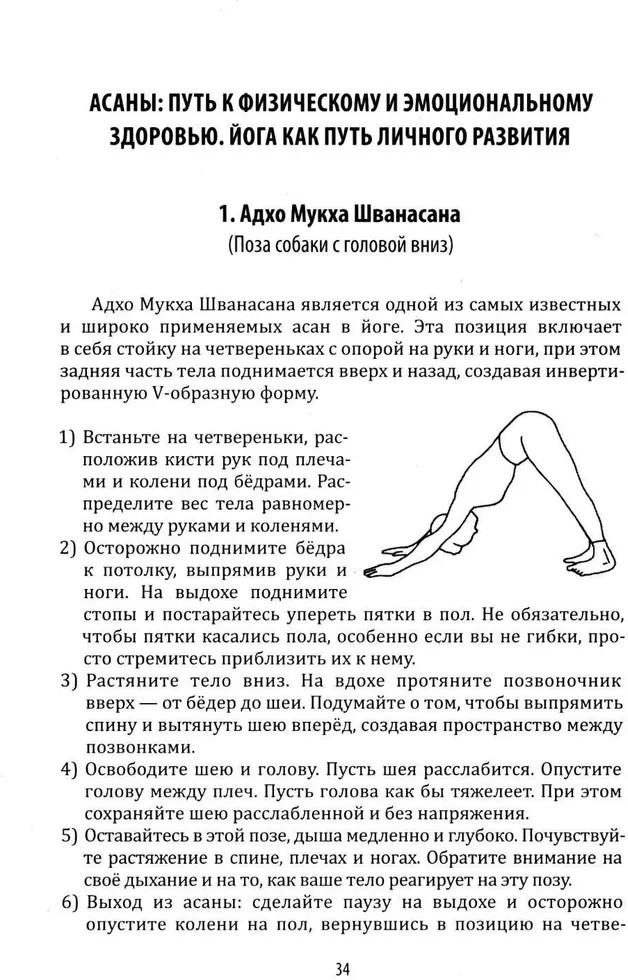 АСАНЫ: ПУТЬ К ФИЗИЧЕСКОМУ И ЭМОЦИОНАЛЬНОМУ ЗДОРОВЬЮ. ЙОГА КАК ПУТЬ ЛИЧНОГО РАЗВИТИЯ

1. Адхо Мукха Шванасана
(Поза собаки с головой вниз)

Адхо Мукха Шванасана является одной из самых известных и широко применяемых асан в йоге. Эта позиция включает в себя стойку на четвереньках с опорой на руки и ноги, при этом задняя часть тела поднимается вверх и назад, создавая инвертированную V-образную форму.

1) Встаньте на четвереньки, расположив кисти рук под плечами и колени под бёдрами. Распределите вес тела равномерно между руками и коленями.
2) Осторожно поднимите бёдра к потолку, выпрямив руки и ноги. На выдохе поднимите стопы и постарайтесь упереть пятки в пол. Не обязательно, чтобы пятки касались пола, особенно если вы не гибки, просто стремитесь приблизить их к нему.
3) Растяните тело вниз. На вдохе протяните позвоночник вверх — от бёдер до шеи. Подумайте о том, чтобы выпрямить спину и вытянуть шею вперёд, создавая пространство между позвонками.
4) Освободите шею и голову. Пусть шея расслабится. Опустите голову между плеч. Пусть голова как бы тяжелеет. При этом сохраняйте шею расслабленной и без напряжения.
5) Оставайтесь в этой позе, дыша медленно и глубоко. Почувствуйте растяжение в спине, плечах и ногах. Обратите внимание на своё дыхание и на то, как ваше тело реагирует на эту позу.
6) Выход из асаны: сделайте паузу на выдохе и осторожно опустите колени на пол, вернувшись в позицию на четве-

34